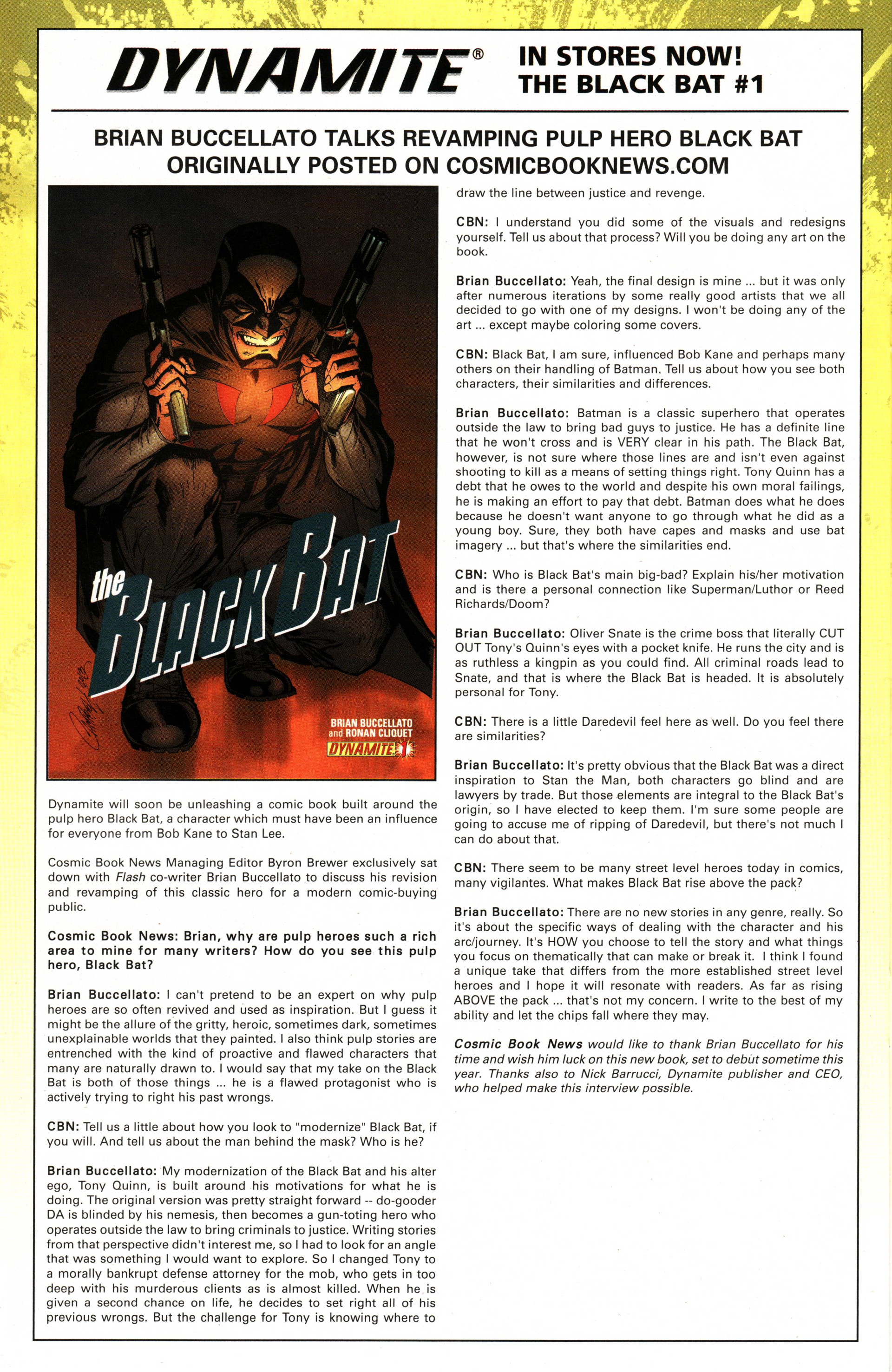 DYNAMITE®

IN STORES NOW!
THE BLACK BAT #1

BRIAN BUCCELLATO TALKS REVAMPING PULP HERO BLACK BAT
ORIGINALLY POSTED ON COSMICBOOKNEWS.COM

the BLACK BAT

BRIAN BUCCELLATO and RONAN CLIQUET

DYNAMITE 1

Dynamite will soon be unleashing a comic book built around the pulp hero Black Bat, a character which must have been an influence for everyone from Bob Kane to Stan Lee.

Cosmic Book News Managing Editor Byron Brewer exclusively sat down with Flash co-writer Brian Buccellato to discuss his revision and revamping of this classic hero for a modern comic-buying public.

Cosmic Book News: Brian, why are pulp heroes such a rich area to mine for many writers? How do you see this pulp hero, Black Bat?

Brian Buccellato: I can't pretend to be an expert on why pulp heroes are so often revived and used as inspiration. But I guess it might be the allure of the gritty, heroic, sometimes dark, sometimes unexplainable worlds that they painted. I also think pulp stories are entrenched with the kind of proactive and flawed characters that many are naturally drawn to. I would say that my take on the Black Bat is both of those things ... he is a flawed protagonist who is actively trying to right his past wrongs.

CBN: Tell us a little about how you look to "modernize" Black Bat, if you will. And tell us about the man behind the mask? Who is he?

Brian Buccellato: My modernization of the Black Bat and his alter ego, Tony Quinn, is built around his motivations for what he is doing. The original version was pretty straight forward -- do-gooder DA is blinded by his nemesis, then becomes a gun-toting hero who operates outside the law to bring criminals to justice. Writing stories from that perspective didn't interest me, so I had to look for an angle that was something I would want to explore. So I changed Tony to a morally bankrupt defense attorney for the mob, who gets in too deep with his murderous clients as is almost killed. When he is given a second chance on life, he decides to set right all of his previous wrongs. But the challenge for Tony is knowing where to draw the line between justice and revenge.

CBN: I understand you did some of the visuals and redesigns yourself. Tell us about that process? Will you be doing any art on the book.

Brian Buccellato: Yeah, the final design is mine ... but it was only after numerous iterations by some really good artists that we all decided to go with one of my designs. I won't be doing any of the art ... except maybe coloring some covers.

CBN: Black Bat, I am sure, influenced Bob Kane and perhaps many others on their handling of Batman. Tell us about how you see both characters, their similarities and differences.

Brian Buccellato: Batman is a classic superhero that operates outside the law to bring bad guys to justice. He has a definite line that he won't cross and is VERY clear in his path. The Black Bat, however, is not sure where those lines are and isn't even against shooting to kill as a means of setting things right. Tony Quinn has a debt that he owes to the world and despite his own moral failings, he is making an effort to pay that debt. Batman does what he does because he doesn't want anyone to go through what he did as a young boy. Sure, they both have capes and masks and use bat imagery ... but that's where the similarities end.

CBN: Who is Black Bat's main big-bad? Explain his/her motivation and is there a personal connection like Superman/Luthor or Reed Richards/Doom?

Brian Buccellato: Oliver Snate is the crime boss that literally CUT OUT Tony's Quinn's eyes with a pocket knife. He runs the city and is as ruthless a kingpin as you could find. All criminal roads lead to Snate, and that is where the Black Bat is headed. It is absolutely personal for Tony.

CBN: There is a little Daredevil feel here as well. Do you feel there are similarities?

Brian Buccellato: It's pretty obvious that the Black Bat was a direct inspiration to Stan the Man, both characters go blind and are lawyers by trade. But those elements are integral to the Black Bat's origin, so I have elected to keep them. I'm sure some people are going to accuse me of ripping of Daredevil, but there's not much I can do about that.

CBN: There seem to be many street level heroes today in comics, many vigilantes. What makes Black Bat rise above the pack?

Brian Buccellato: There are no new stories in any genre, really. So it's about the specific ways of dealing with the character and his arc/journey. It's HOW you choose to tell the story and what things you focus on thematically that can make or break it. I think I found a unique take that differs from the more established street level heroes and I hope it will resonate with readers. As far as rising ABOVE the pack ... that's not my concern. I write to the best of my ability and let the chips fall where they may.

Cosmic Book News would like to thank Brian Buccellato for his time and wish him luck on this new book, set to debut sometime this year. Thanks also to Nick Barrucci, Dynamite publisher and CEO, who helped make this interview possible.